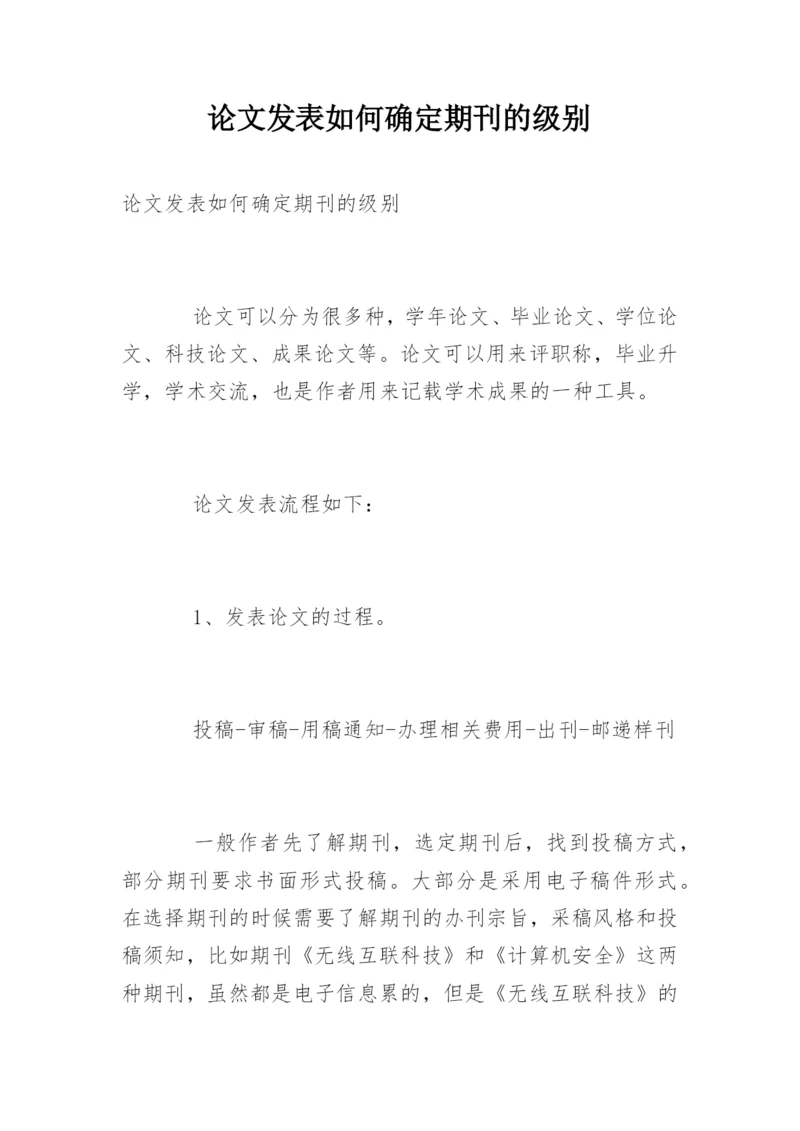 论文发表如何确定期刊的级别

论文发表如何确定期刊的级别

论文可以分为很多种，学年论文、毕业论文、学位论文、科技论文、成果论文等。论文可以用来评职称，毕业升学，学术交流，也是作者用来记载学术成果的一种工具。

论文发表流程如下：

1、发表论文的过程。

投稿-审稿-用稿通知-办理相关费用-出刊-邮递样刊

一般作者先了解期刊，选定期刊后，找到投稿方式，部分期刊要求书面形式投稿。大部分是采用电子稿件形式。在选择期刊的时候需要了解期刊的办刊宗旨，采稿风格和投稿须知，比如期刊《无线互联科技》和《计算机安全》这两种期刊，虽然都是电子信息累的，但是《无线互联科技》的